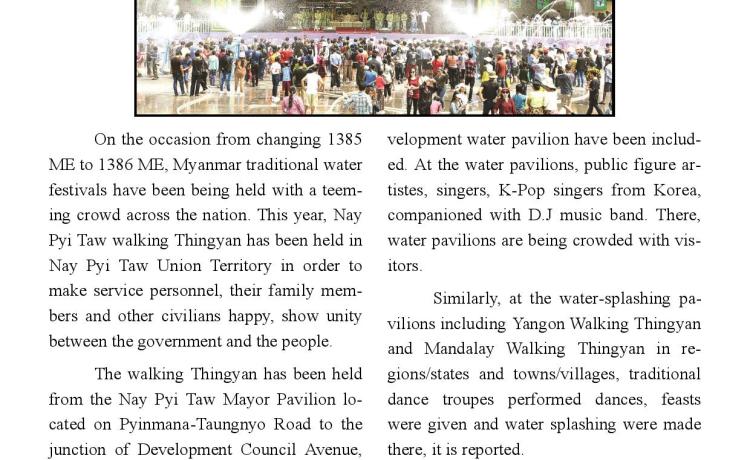 On the occasion from changing 1385 ME to 1386 ME, Myanmar traditional water festivals have been being held with a teeming crowd across the nation. This year, Nay Pyi Taw walking Thingyan has been held in Nay Pyi Taw Union Territory in order to make service personnel, their family members and other civilians happy, show unity between the government and the people.

The walking Thingyan has been held from the Nay Pyi Taw Mayor Pavilion located on Pyinmana-Taungnyo Road to the junction of Development Council Avenue,

velopment water pavilion have been included. At the water pavilions, public figure artistes, singers, K-Pop singers from Korea, companioned with D.J music band. There, water pavilions are being crowded with visitors.

Similarly, at the water-splashing pavilions including Yangon Walking Thingyan and Mandalay Walking Thingyan in regions/states and towns/villages, traditional dance troupes performed dances, feasts were given and water splashing were made there, it is reported.